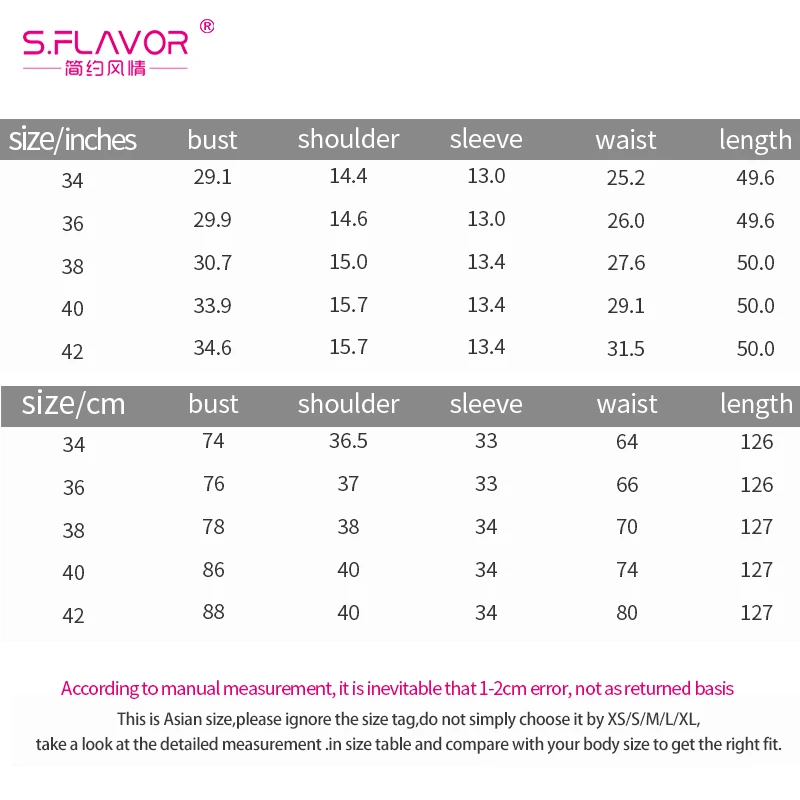 S.FLAVOR®
简约风情

| size/inches | bust | shoulder | sleeve | waist | length |
|---|---|---|---|---|---|
| 34 | 29.1 | 14.4 | 13.0 | 25.2 | 49.6 |
| 36 | 29.9 | 14.6 | 13.0 | 26.0 | 49.6 |
| 38 | 30.7 | 15.0 | 13.4 | 27.6 | 50.0 |
| 40 | 33.9 | 15.7 | 13.4 | 29.1 | 50.0 |
| 42 | 34.6 | 15.7 | 13.4 | 31.5 | 50.0 |

| size/cm | bust | shoulder | sleeve | waist | length |
|---|---|---|---|---|---|
| 34 | 74 | 36.5 | 33 | 64 | 126 |
| 36 | 76 | 37 | 33 | 66 | 126 |
| 38 | 78 | 38 | 34 | 70 | 127 |
| 40 | 86 | 40 | 34 | 74 | 127 |
| 42 | 88 | 40 | 34 | 80 | 127 |

According to manual measurement, it is inevitable that 1-2cm error, not as returned basis

This is Asian size,please ignore the size tag,do not simply choose it by XS/S/M/L/XL, take a look at the detailed measurement .in size table and compare with your body size to get the right fit.